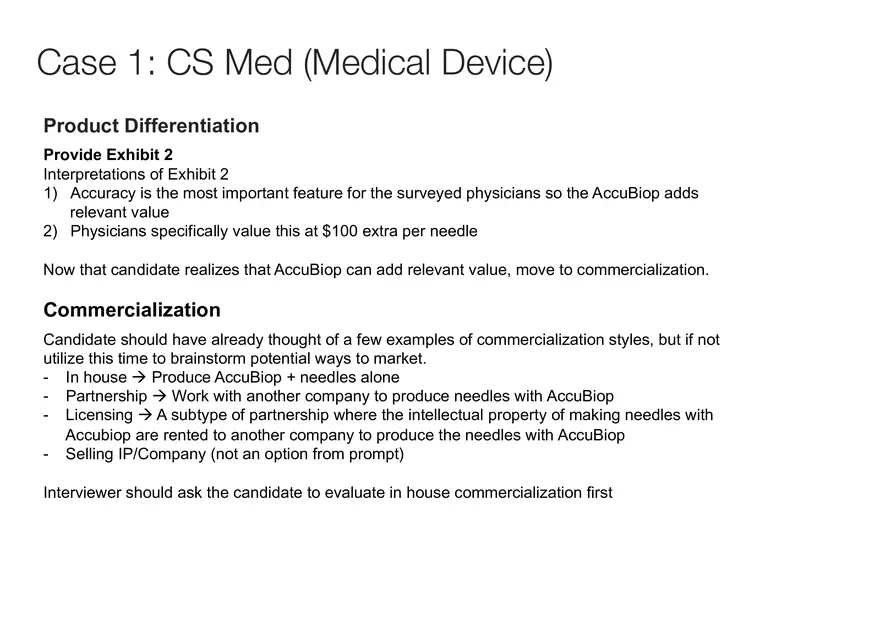 Case 1: CS Med (Medical Device)

Product Differentiation

Provide Exhibit 2
Interpretations of Exhibit 2
1) Accuracy is the most important feature for the surveyed physicians so the AccuBiop adds relevant value
2) Physicians specifically value this at \$100 extra per needle

Now that candidate realizes that AccuBiop can add relevant value, move to commercialization.

Commercialization

Candidate should have already thought of a few examples of commercialization styles, but if not utilize this time to brainstorm potential ways to market.
- In house → Produce AccuBiop + needles alone
- Partnership → Work with another company to produce needles with AccuBiop
- Licensing → A subtype of partnership where the intellectual property of making needles with Accubiop are rented to another company to produce the needles with AccuBiop
- Selling IP/Company (not an option from prompt)

Interviewer should ask the candidate to evaluate in house commercialization first